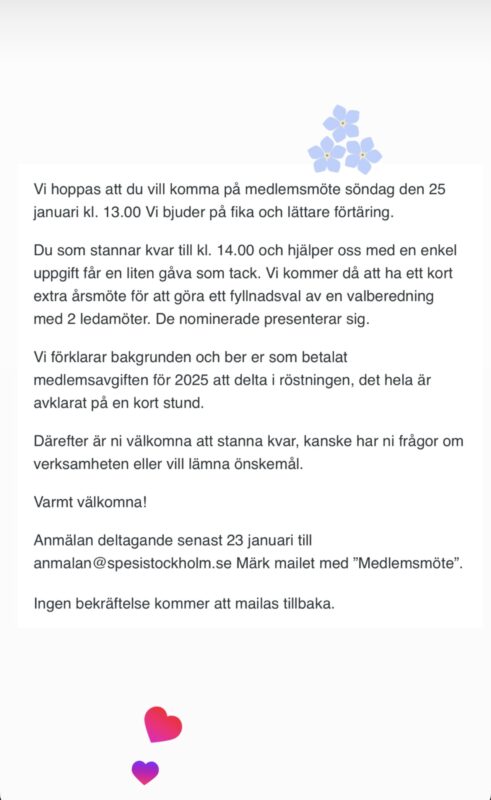 Vi hoppas att du vill komma på medlemsmöte söndag den 25 januari kl. 13.00 Vi bjuder på fika och lättare förtäring.

Du som stannar kvar till kl. 14.00 och hjälper oss med en enkel uppgift får en liten gåva som tack. Vi kommer då att ha ett kort extra årsmöte för att göra ett fyllnadsval av en valberedning med 2 ledamöter. De nominerade presenterar sig.

Vi förklarar bakgrunden och ber er som betalat medlemsavgiften för 2025 att delta i röstningen, det hela är avklarat på en kort stund.

Därefter är ni välkomna att stanna kvar, kanske har ni frågor om verksamheten eller vill lämna önskemål.

Varmt välkomna!

Anmälan deltagande senast 23 januari till anmalan@spesistockholm.se Märk mailet med ”Medlemsmöte”.

Ingen bekräftelse kommer att mailas tillbaka.